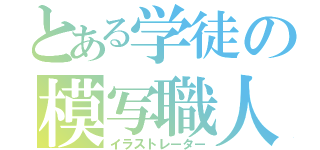 とある学徒の
模写職人
イラストレーター